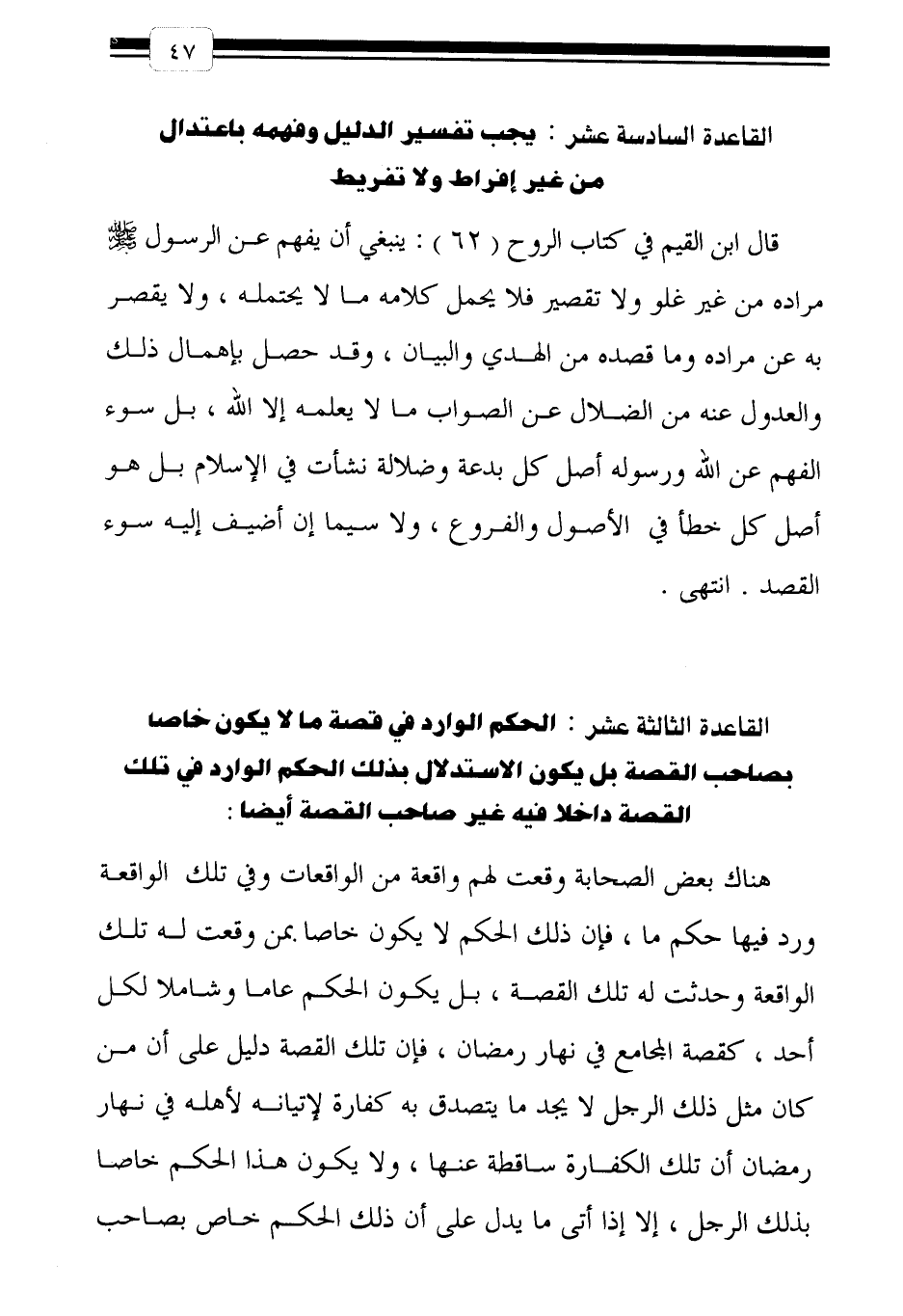 ٤٧

القاعدة السادسة عشر : يجب تفسير الدليل وفهمه باعتدال من غير إفراط ولا تفريط

قال ابن القيم في كتاب الروح ( ٦٢ ) : ينبغي أن يفهم عن الرسول ﷺ مراده من غير غلو ولا تقصير فلا يحمل كلامه ما لا يحتمله ، ولا يقصر به عن مراده وما قصده من الهدي والبيان ، وقد حصل بإهمال ذلك والعدول عنه من الضلال عن الصواب ما لا يعلمه إلا الله ، بل سوء الفهم عن الله ورسوله أصل كل بدعة وضلالة نشأت في الإسلام بل هو أصل كل خطأ في الأصول والفروع ، ولا سيما إن أضيف إليه سوء القصد . انتهى .

القاعدة الثالثة عشر : الحكم الوارد في قصة ما لا يكون خاصا بصاحب القصة بل يكون الاستدلال بذلك الحكم الوارد في تلك القصة داخلا فيه غير صاحب القصة أيضا :

هناك بعض الصحابة وقعت لهم واقعة من الواقعات وفي تلك الواقعة ورد فيها حكم ما ، فإن ذلك الحكم لا يكون خاصا بمن وقعت له تلك الواقعة وحدثت له تلك القصة ، بل يكون الحكم عاما وشاملا لكل أحد ، كقصة المجامع في نهار رمضان ، فإن تلك القصة دليل على أن من كان مثل ذلك الرجل لا يجد ما يتصدق به كفارة لإتيانه لأهله في نهار رمضان أن تلك الكفارة ساقطة عنها ، ولا يكون هذا الحكم خاصا بذلك الرجل ، إلا إذا أتى ما يدل على أن ذلك الحكم خاص بصاحب